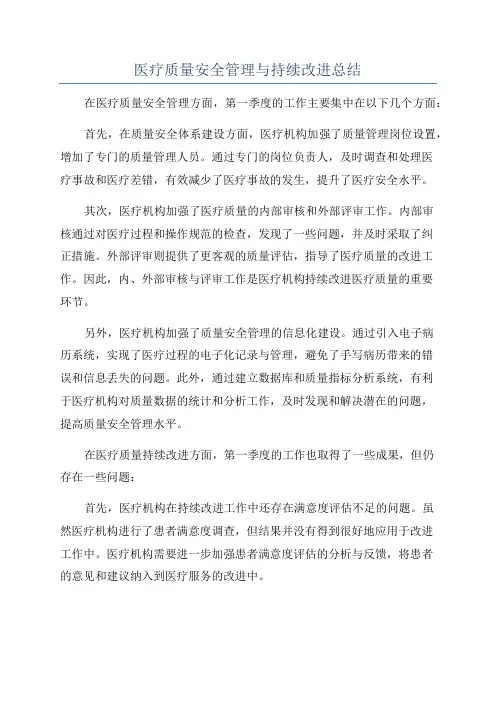 医疗质量安全管理与持续改进总结

在医疗质量安全管理方面，第一季度的工作主要集中在以下几个方面：

首先，在质量安全体系建设方面，医疗机构加强了质量管理岗位设置，增加了专门的质量管理人员。通过专门的岗位负责人，及时调查和处理医疗事故和医疗差错，有效减少了医疗事故的发生，提升了医疗安全水平。

其次，医疗机构加强了医疗质量的内部审核和外部评审工作。内部审核通过对医疗过程和操作规范的检查，发现了一些问题，并及时采取了纠正措施。外部评审则提供了更客观的质量评估，指导了医疗质量的改进工作。因此，内、外部审核与评审工作是医疗机构持续改进医疗质量的重要环节。

另外，医疗机构加强了质量安全管理的信息化建设。通过引入电子病历系统，实现了医疗过程的电子化记录与管理，避免了手写病历带来的错误和信息丢失的问题。此外，通过建立数据库和质量指标分析系统，有利于医疗机构对质量数据的统计和分析工作，及时发现和解决潜在的问题，提高质量安全管理水平。

在医疗质量持续改进方面，第一季度的工作也取得了一些成果，但仍存在一些问题：

首先，医疗机构在持续改进工作中还存在满意度评估不足的问题。虽然医疗机构进行了患者满意度调查，但结果并没有得到很好地应用于改进工作中。医疗机构需要进一步加强患者满意度评估的分析与反馈，将患者的意见和建议纳入到医疗服务的改进中。